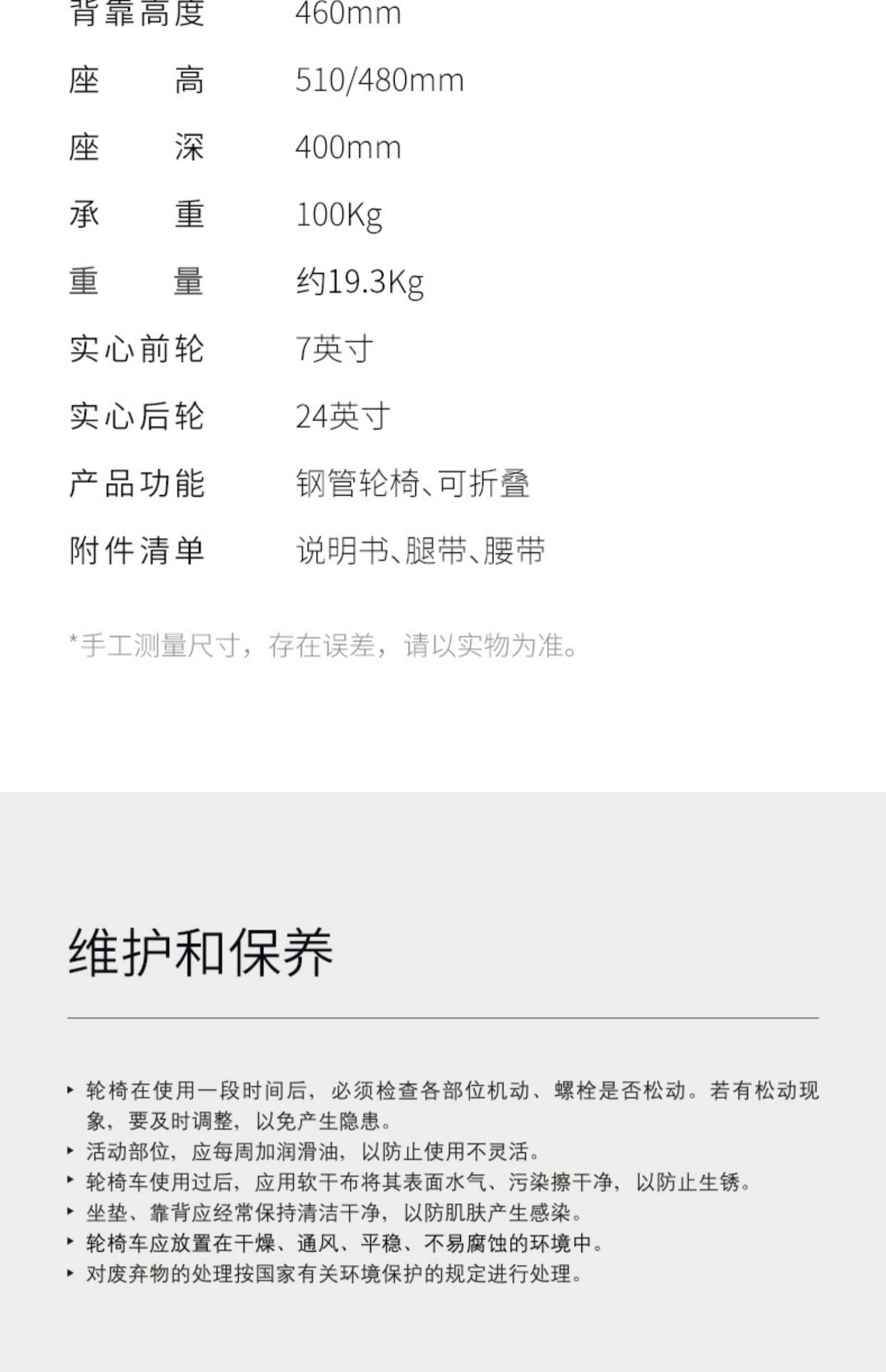 背靠高度 460mm

座 高 510/480mm

座 深 400mm

承 重 100Kg

重 量 约19.3Kg

实心前轮 7英寸

实心后轮 24英寸

产品功能 钢管轮椅、可折叠

附件清单 说明书、腿带、腰带

*手工测量尺寸，存在误差，请以实物为准。

维护和保养

▸ 轮椅在使用一段时间后，必须检查各部位机动、螺栓是否松动。若有松动现象，要及时调整，以免产生隐患。
▸ 活动部位，应每周加润滑油，以防止使用不灵活。
▸ 轮椅车使用过后，应用软干布将其表面水气、污染擦干净，以防止生锈。
▸ 坐垫、靠背应经常保持清洁干净，以防肌肤产生感染。
▸ 轮椅车应放置在干燥、通风、平稳、不易腐蚀的环境中。
▸ 对废弃物的处理按国家有关环境保护的规定进行处理。